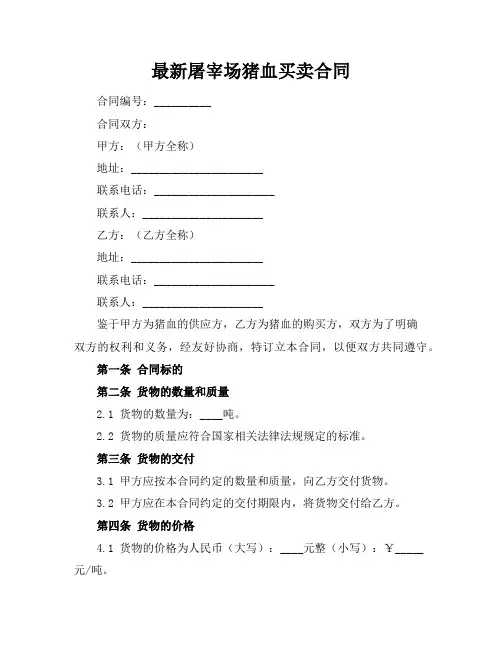 最新屠宰场猪血买卖合同

合同编号：__________

合同双方：

甲方：（甲方全称）

地址：________________________

联系电话：______________________

联系人：______________________

乙方：（乙方全称）

地址：________________________

联系电话：______________________

联系人：______________________

鉴于甲方为猪血的供应方，乙方为猪血的购买方，双方为了明确双方的权利和义务，经友好协商，特订立本合同，以便双方共同遵守。

第一条 合同标的

第二条 货物的数量和质量

2.1 货物的数量为：____吨。

2.2 货物的质量应符合国家相关法律法规规定的标准。

第三条 货物的交付

3.1 甲方应按本合同约定的数量和质量，向乙方交付货物。

3.2 甲方应在本合同约定的交付期限内，将货物交付给乙方。

第四条 货物的价格

4.1 货物的价格为人民币（大写）：____元整（小写）：￥_____元/吨。